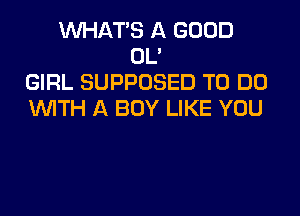 WHAT'S A GOOD
OL'
GIRL SUPPOSED TO DO
WITH A BOY LIKE YOU